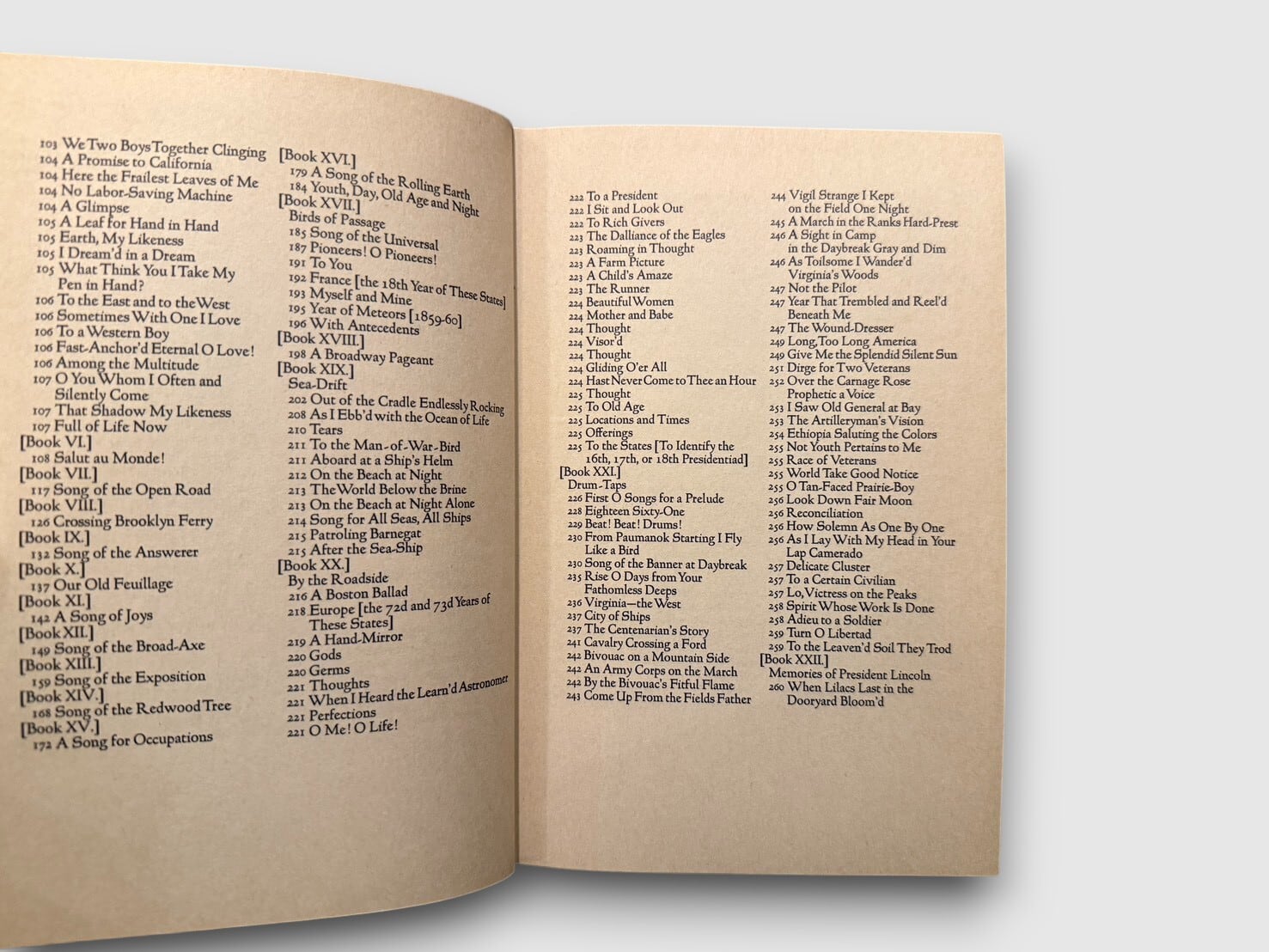 103 We Two Boys Together Clinging
104 A Promise to California
104 Here the Frailest Leaves of Me
104 No Labor-Saving Machine
104 A Glimpse
105 A Leaf for Hand in Hand
105 Earth, My Likeness
105 I Dream'd in a Dream
105 What Think You I Take My Pen in Hand?
106 To the East and to the West
106 Sometimes With One I Love
106 To a Western Boy
106 Fast-Anchor'd Eternal O Love!
106 Among the Multitude
107 O You Whom I Often and Silently Come
107 That Shadow My Likeness
107 Full of Life Now
[Book VI.]
108 Salut au Monde!
[Book VII.]
117 Song of the Open Road
[Book VIII.]
126 Crossing Brooklyn Ferry
[Book IX.]
132 Song of the Answerer
[Book X.]
137 Our Old Feuillage
[Book XI.]
142 A Song of Joys
[Book XII.]
149 Song of the Broad-Axe
[Book XIII.]
159 Song of the Exposition
[Book XIV.]
168 Song of the Redwood Tree
[Book XV.]
172 A Song for Occupations

[Book XVI.]
179 A Song of the Rolling Earth
184 Youth, Day, Old Age and Night
[Book XVII.]
Birds of Passage
185 Song of the Universal
187 Pioneers! O Pioneers!
191 To You
192 France [the 18th Year of These States]
193 Myself and Mine
195 Year of Meteors [1859-60]
196 With Antecedents
[Book XVIII.]
198 A Broadway Pageant
[Book XIX.]
Sea-Drift
202 Out of the Cradle Endlessly Rocking
208 As I Ebb'd with the Ocean of Life
210 Tears
211 To the Man-of-War-Bird
211 Aboard at a Ship's Helm
212 On the Beach at Night
213 The World Below the Brine
213 On the Beach at Night Alone
214 Song for All Seas, All Ships
215 Patroling Barnegat
215 After the Sea-Ship
[Book XX.]
By the Roadside
216 A Boston Ballad
218 Europe [the 72d and 73d Years of These States]
219 A Hand-Mirror
220 Gods
220 Germs
221 Thoughts
221 When I Heard the Learn'd Astronomer
221 Perfections
221 O Me! O Life!

222 To a President
222 I Sit and Look Out
222 To Rich Givers
223 The Dalliance of the Eagles
223 Roaming in Thought
223 A Farm Picture
223 A Child's Amaze
223 The Runner
224 Beautiful Women
224 Mother and Babe
224 Thought
224 Visor'd
224 Thought
224 Gliding O'er All
224 Hast Never Come to Thee an Hour
225 Thought
225 To Old Age
225 Locations and Times
225 Offerings
225 To the States [To Identify the 16th, 17th, or 18th Presidentiad]
[Book XXI.]
Drum-Taps
226 First O Songs for a Prelude
228 Eighteen Sixty-One
229 Beat! Beat! Drums!
230 From Paumanok Starting I Fly Like a Bird
230 Song of the Banner at Daybreak
235 Rise O Days from Your Fathomless Deeps
236 Virginia—the West
237 City of Ships
237 The Centenarian's Story
241 Cavalry Crossing a Ford
242 Bivouac on a Mountain Side
242 An Army Corps on the March
242 By the Bivouac's Fitful Flame
243 Come Up From the Fields Father

244 Vigil Strange I Kept on the Field One Night
245 A March in the Ranks Hard-Prest
246 A Sight in Camp in the Daybreak Gray and Dim
246 As Toilsome I Wander'd Virginia's Woods
247 Not the Pilot
247 Year That Trembled and Reel'd Beneath Me
247 The Wound-Dresser
249 Long, Too Long America
249 Give Me the Splendid Silent Sun
251 Dirge for Two Veterans
252 Over the Carnage Rose Prophetic a Voice
253 I Saw Old General at Bay
253 The Artilleryman's Vision
254 Ethiopia Saluting the Colors
255 Not Youth Pertains to Me
255 Race of Veterans
255 World Take Good Notice
255 O Tan-Faced Prairie-Boy
256 Look Down Fair Moon
256 Reconciliation
256 How Solemn As One By One
256 As I Lay With My Head in Your Lap Camerado
257 Delicate Cluster
257 To a Certain Civilian
257 Lo, Victress on the Peaks
258 Spirit Whose Work Is Done
258 Adieu to a Soldier
259 Turn O Libertad
259 To the Leaven'd Soil They Trod
[Book XXII.]
Memories of President Lincoln
260 When Lilacs Last in the Dooryard Bloom'd